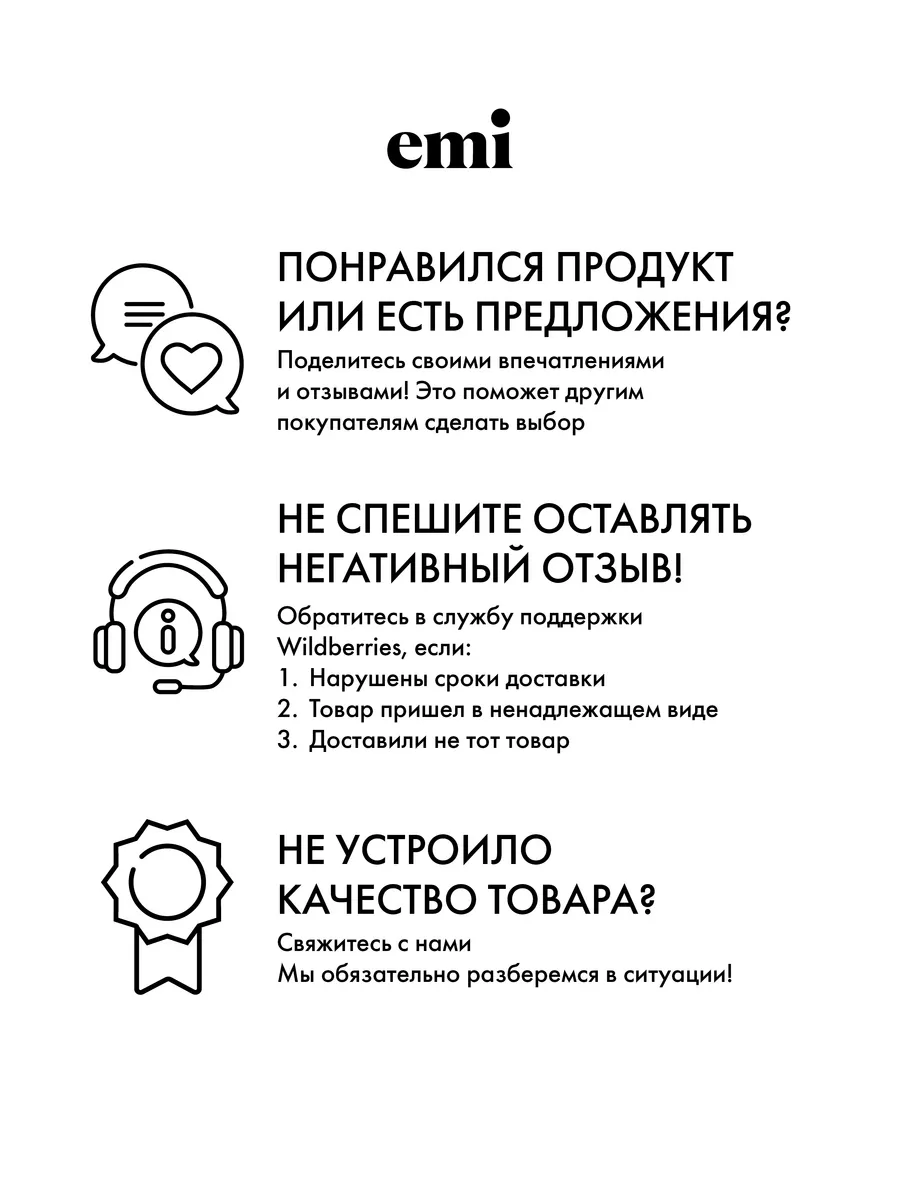 emi

ПОНРАВИЛСЯ ПРОДУКТ ИЛИ ЕСТЬ ПРЕДЛОЖЕНИЯ?

Поделитесь своими впечатлениями и отзывами! Это поможет другим покупателям сделать выбор

НЕ СПЕШИТЕ ОСТАВЛЯТЬ НЕГАТИВНЫЙ ОТЗЫВ!

Обратитесь в службу поддержки Wildberries, если:
1. Нарушены сроки доставки
2. Товар пришел в ненадлежащем виде
3. Доставили не тот товар

НЕ УСТРОИЛО КАЧЕСТВО ТОВАРА?

Свяжитесь с нами
Мы обязательно разберемся в ситуации!